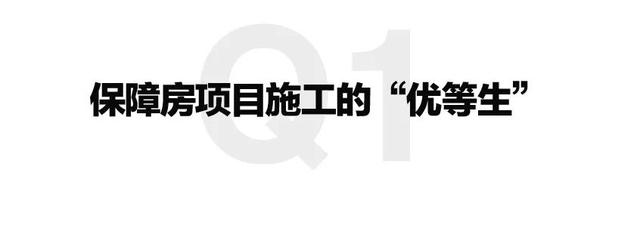 Q1

保障房项目施工的“优等生”